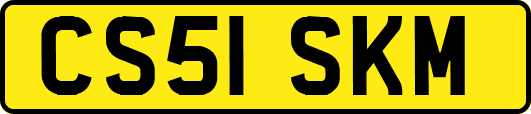 CS51 SKM